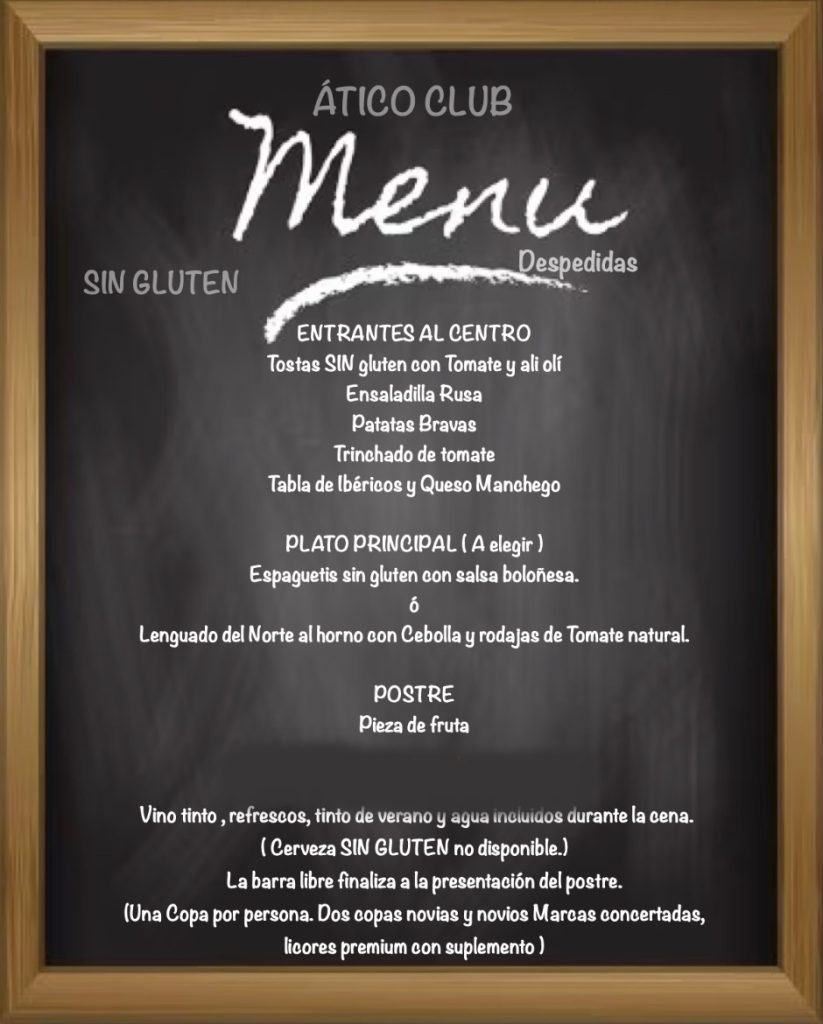 ÁTICO CLUB

Menu

Despedidas

SIN GLUTEN

ENTRANTES AL CENTRO
Tostas SIN gluten con Tomate y ali olí
Ensaladilla Rusa
Patatas Bravas
Trinchado de tomate
Tabla de Ibéricos y Queso Manchego

PLATO PRINCIPAL ( A elegir )
Espaguetis sin gluten con salsa boloñesa.
ó
Lenguado del Norte al horno con Cebolla y rodajas de Tomate natural.

POSTRE
Pieza de fruta

Vino tinto , refrescos, tinto de verano y agua incluidos durante la cena.
( Cerveza SIN GLUTEN no disponible.)
La barra libre finaliza a la presentación del postre.
(Una Copa por persona. Dos copas novias y novios Marcas concertadas, licores premium con suplemento )